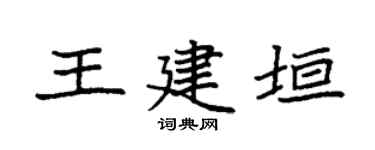 王建垣
词典网